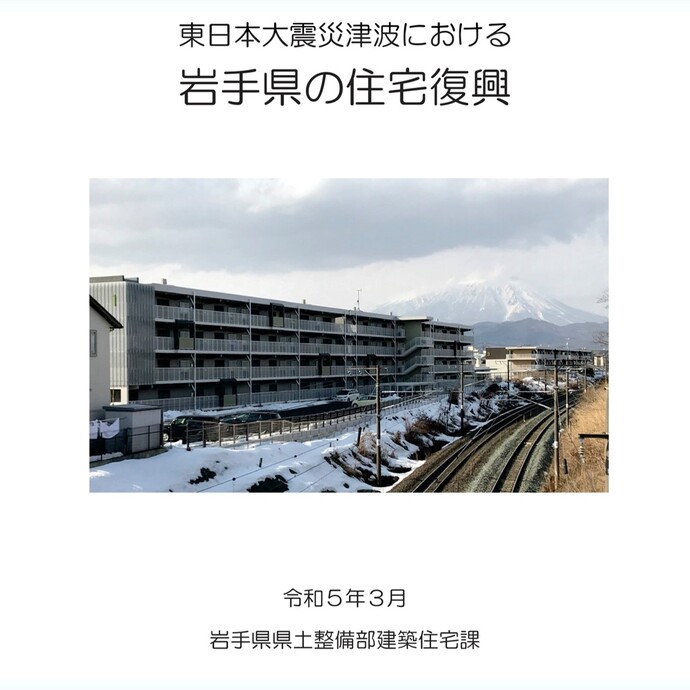 東日本大震災津波における

岩手県の住宅復興

令和５年３月

岩手県県土整備部建築住宅課